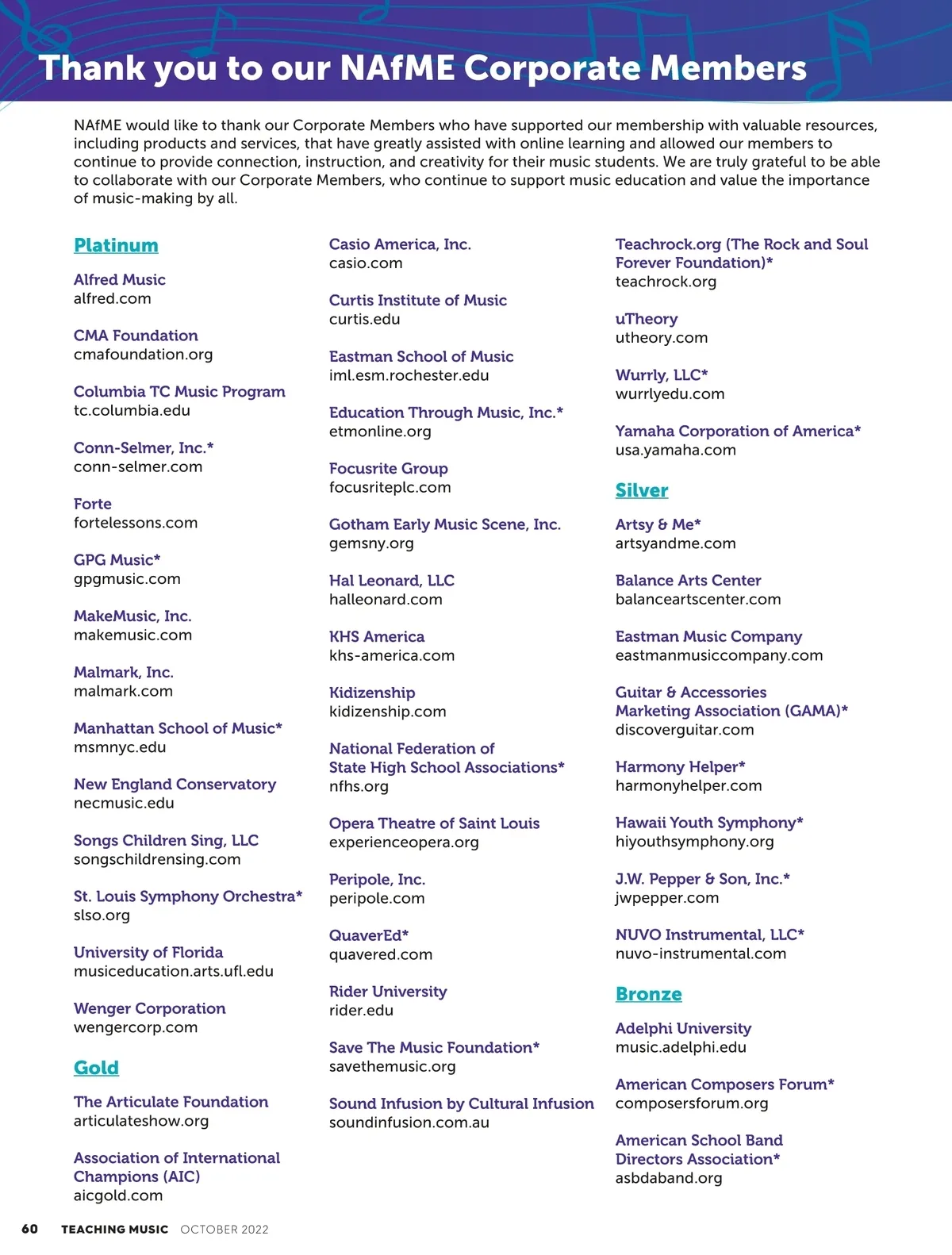 Thank you to our NAfME Corporate Members

NAfME would like to thank our Corporate Members who have supported our membership with valuable resources, including products and services, that have greatly assisted with online learning and allowed our members to continue to provide connection, instruction, and creativity for their music students. We are truly grateful to be able to collaborate with our Corporate Members, who continue to support music education and value the importance of music-making by all.

Platinum

Alfred Music
alfred.com

CMA Foundation
cmafoundation.org

Columbia TC Music Program
tc.columbia.edu

Conn-Selmer, Inc.*
conn-selmer.com

Forte
fortelessons.com

GPG Music*
gpgmusic.com

MakeMusic, Inc.
makemusic.com

Malmark, Inc.
malmark.com

Manhattan School of Music*
msmnyc.edu

New England Conservatory
necmusic.edu

Songs Children Sing, LLC
songschildrensing.com

St. Louis Symphony Orchestra*
slso.org

University of Florida
musiceducation.arts.ufl.edu

Wenger Corporation
wengercorp.com

Gold

The Articulate Foundation
articulateshow.org

Association of International Champions (AIC)
aicgold.com

Casio America, Inc.
casio.com

Curtis Institute of Music
curtis.edu

Eastman School of Music
iml.esm.rochester.edu

Education Through Music, Inc.*
etmonline.org

Focusrite Group
focusriteplc.com

Gotham Early Music Scene, Inc.
gemsny.org

Hal Leonard, LLC
halleonard.com

KHS America
khs-america.com

Kidizenship
kidizenship.com

National Federation of State High School Associations*
nfhs.org

Opera Theatre of Saint Louis
experienceopera.org

Peripole, Inc.
peripole.com

QuaverEd*
quavered.com

Rider University
rider.edu

Save The Music Foundation*
savethemusic.org

Sound Infusion by Cultural Infusion
soundinfusion.com.au

Teachrock.org (The Rock and Soul Forever Foundation)*
teachrock.org

uTheory
utheory.com

Wurrly, LLC*
wurrlyedu.com

Yamaha Corporation of America*
usa.yamaha.com

Silver

Artsy & Me*
artsyandme.com

Balance Arts Center
balanceartscenter.com

Eastman Music Company
eastmanmusiccompany.com

Guitar & Accessories Marketing Association (GAMA)*
discoverguitar.com

Harmony Helper*
harmonyhelper.com

Hawaii Youth Symphony*
hiyouthsymphony.org

J.W. Pepper & Son, Inc.*
jwpepper.com

NUVO Instrumental, LLC*
nuvo-instrumental.com

Bronze

Adelphi University
music.adelphi.edu

American Composers Forum*
composersforum.org

American School Band Directors Association*
asbdaband.org

60 TEACHING MUSIC OCTOBER 2022